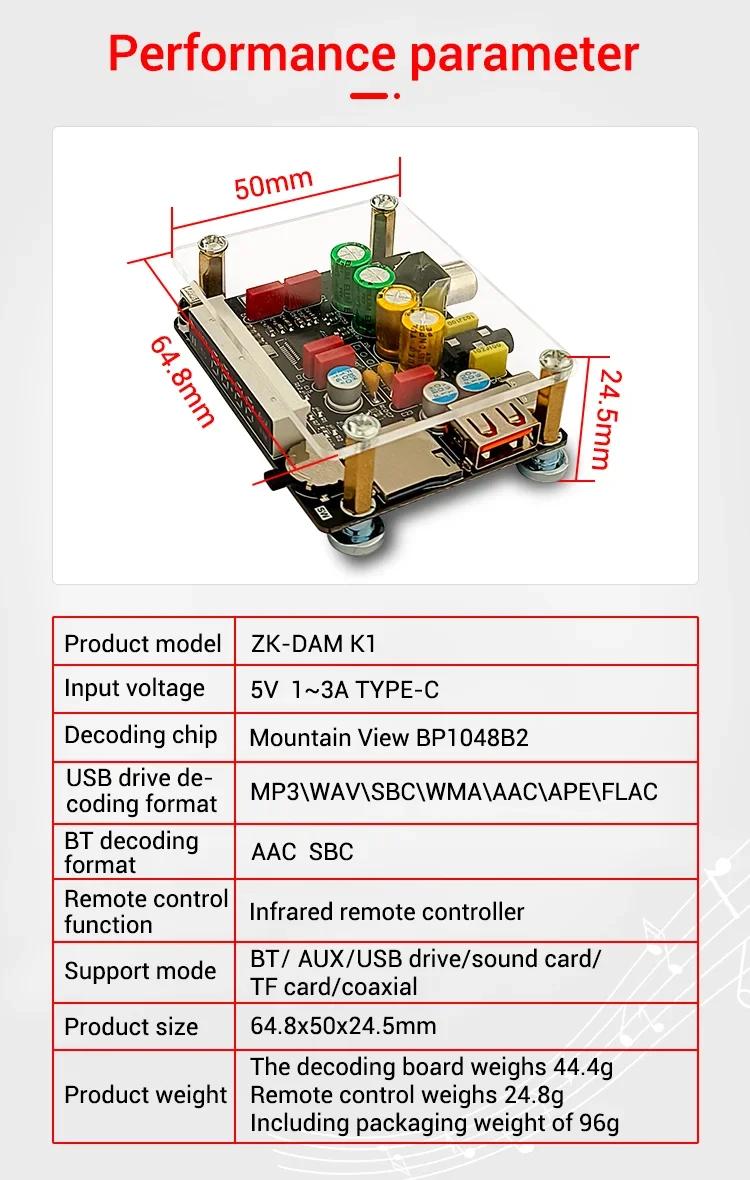 Performance parameter

50mm

64.8mm

24.5mm

| Product model | ZK-DAM K1 |
|---|---|
| Input voltage | 5V 1~3A TYPE-C |
| Decoding chip | Mountain View BP1048B2 |
| USB drive decoding format | MP3\WAV\SBC\WMA\AAC\APE\FLAC |
| BT decoding format | AAC SBC |
| Remote control function | Infrared remote controller |
| Support mode | BT/ AUX/USB drive/sound card/ TF card/coaxial |
| Product size | 64.8x50x24.5mm |
| Product weight | The decoding board weighs 44.4g Remote control weighs 24.8g Including packaging weight of 96g |